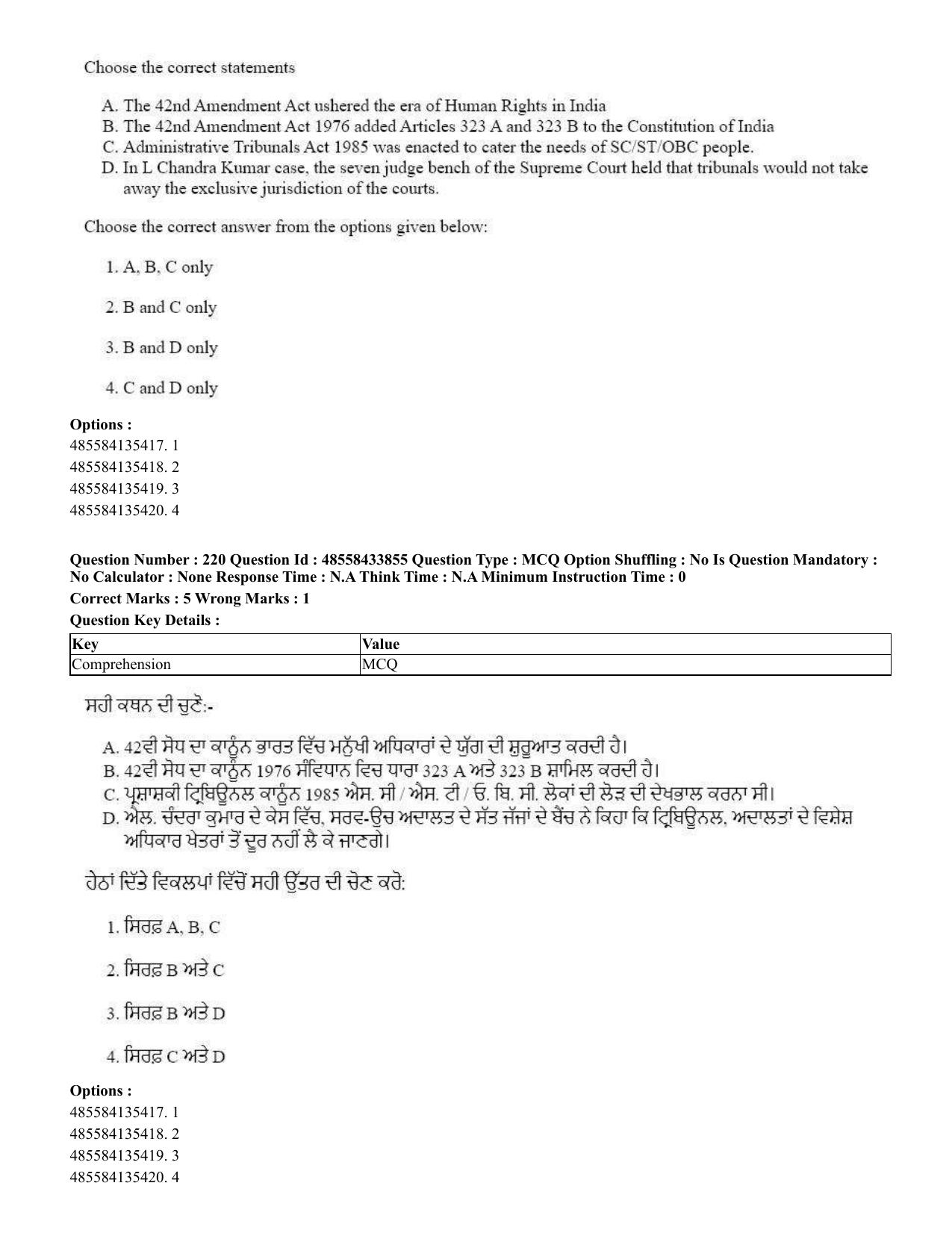 Choose the correct statements

A. The 42nd Amendment Act ushered the era of Human Rights in India
B. The 42nd Amendment Act 1976 added Articles 323 A and 323 B to the Constitution of India
C. Administrative Tribunals Act 1985 was enacted to cater the needs of SC/ST/OBC people.
D. In L Chandra Kumar case, the seven judge bench of the Supreme Court held that tribunals would not take away the exclusive jurisdiction of the courts.

Choose the correct answer from the options given below:

1. A, B, C only

2. B and C only

3. B and D only

4. C and D only

Options :
485584135417. 1
485584135418. 2
485584135419. 3
485584135420. 4

Question Number : 220 Question Id : 48558433855 Question Type : MCQ Option Shuffling : No Is Question Mandatory : No Calculator : None Response Time : N.A Think Time : N.A Minimum Instruction Time : 0
Correct Marks : 5 Wrong Marks : 1
Question Key Details :

| Key | Value |
|---|---|
| Comprehension | MCQ |

ਸਹੀ ਕਥਨ ਦੀ ਚੁਣੋ:-

A. 42ਵੀ ਸੋਧ ਦਾ ਕਾਨੂੰਨ ਭਾਰਤ ਵਿੱਚ ਮਨੁੱਖੀ ਅਧਿਕਾਰਾਂ ਦੇ ਯੁੱਗ ਦੀ ਸ਼ੁਰੂਆਤ ਕਰਦੀ ਹੈ।
B. 42ਵੀ ਸੋਧ ਦਾ ਕਾਨੂੰਨ 1976 ਸੰਵਿਧਾਨ ਵਿਚ ਧਾਰਾ 323 A ਅਤੇ 323 B ਸ਼ਾਮਿਲ ਕਰਦੀ ਹੈ।
C. ਪ੍ਰਸ਼ਾਸ਼ਕੀ ਟ੍ਰਿਬਿਊਨਲ ਕਾਨੂੰਨ 1985 ਐਸ. ਸੀ / ਐਸ. ਟੀ / ਓ. ਬਿ. ਸੀ. ਲੋਕਾਂ ਦੀ ਲੋੜ ਦੀ ਦੇਖਭਾਲ ਕਰਨਾ ਸੀ।
D. ਐਲ. ਚੰਦਰਾ ਕੁਮਾਰ ਦੇ ਕੇਸ ਵਿੱਚ, ਸਰਵ-ਉਚ ਅਦਾਲਤ ਦੇ ਸੱਤ ਜੱਜਾਂ ਦੇ ਬੈਂਚ ਨੇ ਕਿਹਾ ਕਿ ਟ੍ਰਿਬਿਊਨਲ, ਅਦਾਲਤਾਂ ਦੇ ਵਿਸ਼ੇਸ਼ ਅਧਿਕਾਰ ਖੇਤਰਾਂ ਤੋਂ ਦੂਰ ਨਹੀਂ ਲੈ ਕੇ ਜਾਣਗੇ।

ਹੇਠਾਂ ਦਿੱਤੇ ਵਿਕਲਪਾਂ ਵਿੱਚੋਂ ਸਹੀ ਉੱਤਰ ਦੀ ਚੋਣ ਕਰੋ:

1. ਸਿਰਫ਼ A, B, C

2. ਸਿਰਫ਼ B ਅਤੇ C

3. ਸਿਰਫ਼ B ਅਤੇ D

4. ਸਿਰਫ਼ C ਅਤੇ D

Options :
485584135417. 1
485584135418. 2
485584135419. 3
485584135420. 4